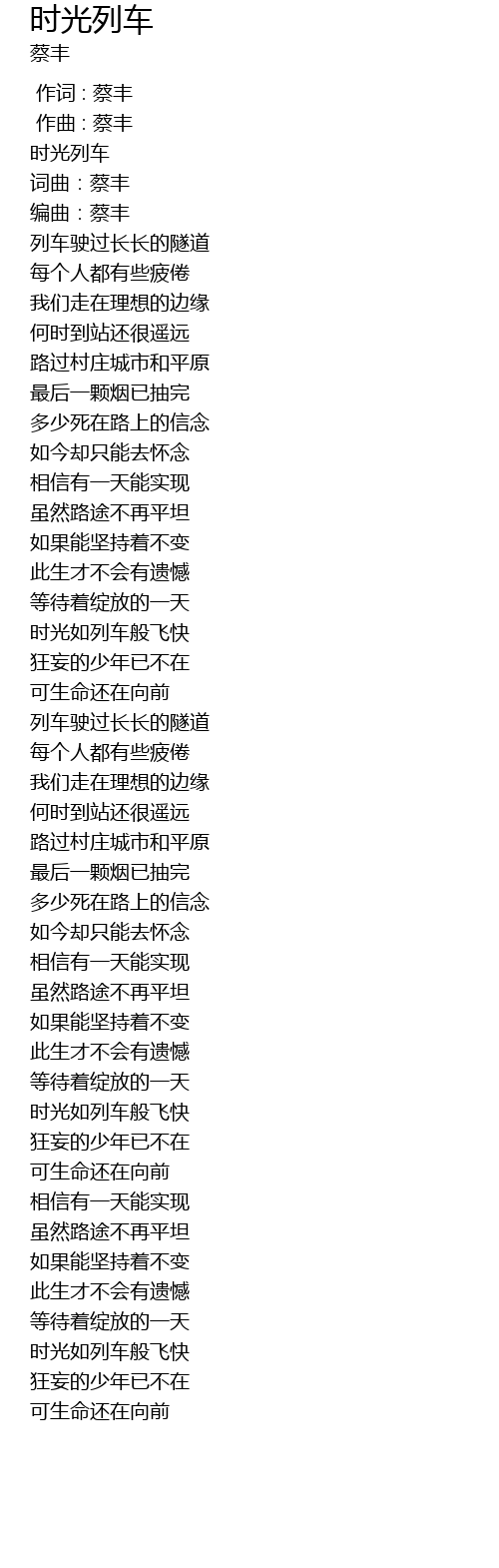 时光列车
蔡丰

作词 : 蔡丰
作曲 : 蔡丰
时光列车
词曲：蔡丰
编曲：蔡丰
列车驶过长长的隧道
每个人都有些疲倦
我们走在理想的边缘
何时到站还很遥远
路过村庄城市和平原
最后一颗烟已抽完
多少死在路上的信念
如今却只能去怀念
相信有一天能实现
虽然路途不再平坦
如果能坚持着不变
此生才不会有遗憾
等待着绽放的一天
时光如列车般飞快
狂妄的少年已不在
可生命还在向前
列车驶过长长的隧道
每个人都有些疲倦
我们走在理想的边缘
何时到站还很遥远
路过村庄城市和平原
最后一颗烟已抽完
多少死在路上的信念
如今却只能去怀念
相信有一天能实现
虽然路途不再平坦
如果能坚持着不变
此生才不会有遗憾
等待着绽放的一天
时光如列车般飞快
狂妄的少年已不在
可生命还在向前
相信有一天能实现
虽然路途不再平坦
如果能坚持着不变
此生才不会有遗憾
等待着绽放的一天
时光如列车般飞快
狂妄的少年已不在
可生命还在向前